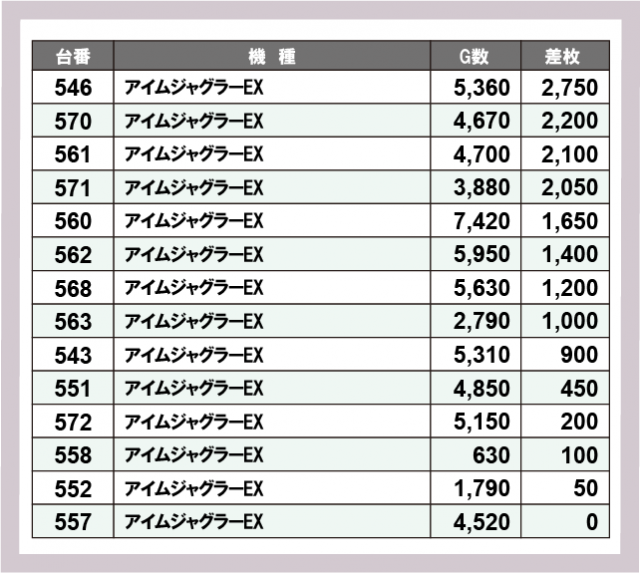 | 台番 | 機　種 | G数 | 差枚 |
|---|---|---|---|
| 546 | アイムジャグラーEX | 5,360 | 2,750 |
| 570 | アイムジャグラーEX | 4,670 | 2,200 |
| 561 | アイムジャグラーEX | 4,700 | 2,100 |
| 571 | アイムジャグラーEX | 3,880 | 2,050 |
| 560 | アイムジャグラーEX | 7,420 | 1,650 |
| 562 | アイムジャグラーEX | 5,950 | 1,400 |
| 568 | アイムジャグラーEX | 5,630 | 1,200 |
| 563 | アイムジャグラーEX | 2,790 | 1,000 |
| 543 | アイムジャグラーEX | 5,310 | 900 |
| 551 | アイムジャグラーEX | 4,850 | 450 |
| 572 | アイムジャグラーEX | 5,150 | 200 |
| 558 | アイムジャグラーEX | 630 | 100 |
| 552 | アイムジャグラーEX | 1,790 | 50 |
| 557 | アイムジャグラーEX | 4,520 | 0 |